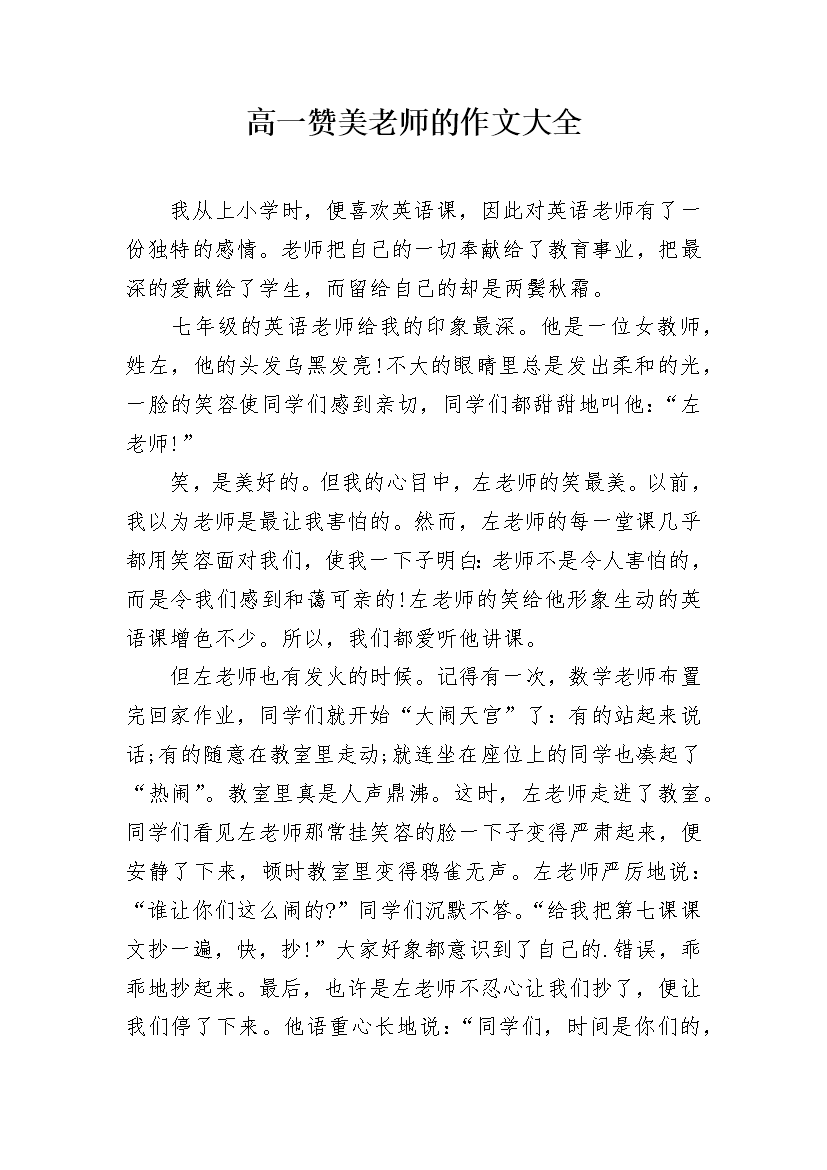 高一赞美老师的作文大全

我从上小学时，便喜欢英语课，因此对英语老师有了一份独特的感情。老师把自己的一切奉献给了教育事业，把最深的爱献给了学生，而留给自己的却是两鬓秋霜。

七年级的英语老师给我的印象最深。他是一位女教师，姓左，他的头发乌黑发亮!不大的眼睛里总是发出柔和的光，一脸的笑容使同学们感到亲切，同学们都甜甜地叫他：“左老师!”

笑，是美好的。但我的心目中，左老师的笑最美。以前，我以为老师是最让我害怕的。然而，左老师的每一堂课几乎都用笑容面对我们，使我一下子明白：老师不是令人害怕的，而是令我们感到和蔼可亲的!左老师的笑给他形象生动的英语课增色不少。所以，我们都爱听他讲课。

但左老师也有发火的时候。记得有一次，数学老师布置完回家作业，同学们就开始“大闹天宫”了：有的站起来说话;有的随意在教室里走动;就连坐在座位上的同学也凑起了“热闹”。教室里真是人声鼎沸。这时，左老师走进了教室。同学们看见左老师那常挂笑容的脸一下子变得严肃起来，便安静了下来，顿时教室里变得鸦雀无声。左老师严厉地说：“谁让你们这么闹的?”同学们沉默不答。“给我把第七课课文抄一遍，快，抄!”大家好象都意识到了自己的.错误，乖乖地抄起来。最后，也许是左老师不忍心让我们抄了，便让我们停了下来。他语重心长地说：“同学们，时间是你们的，